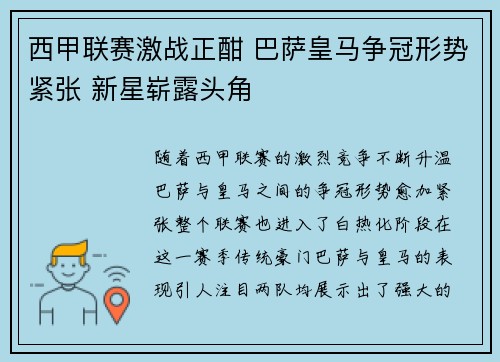 西甲联赛激战正酣 巴萨皇马争冠形势紧张 新星崭露头角

随着西甲联赛的激烈竞争不断升温巴萨与皇马之间的争冠形势愈加紧张整个联赛也进入了白热化阶段在这一赛季传统豪门巴萨与皇马的表现引人注目两队均展示出了强大的